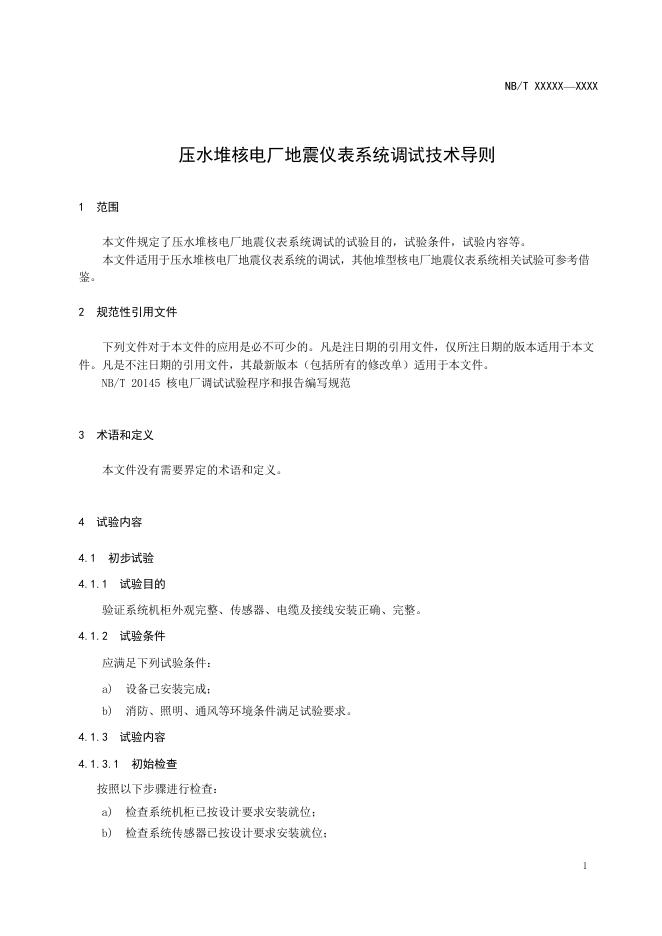 NB/T XXXXX—XXXX

压水堆核电厂地震仪表系统调试技术导则

1 范围

本文件规定了压水堆核电厂地震仪表系统调试的试验目的，试验条件，试验内容等。
本文件适用于压水堆核电厂地震仪表系统的调试，其他堆型核电厂地震仪表系统相关试验可参考借鉴。

2 规范性引用文件

下列文件对于本文件的应用是必不可少的。凡是注日期的引用文件，仅所注日期的版本适用于本文件。凡是不注日期的引用文件，其最新版本（包括所有的修改单）适用于本文件。
NB/T 20145 核电厂调试试验程序和报告编写规范

3 术语和定义

本文件没有需要界定的术语和定义。

4 试验内容

4.1 初步试验

4.1.1 试验目的

验证系统机柜外观完整、传感器、电缆及接线安装正确、完整。

4.1.2 试验条件

应满足下列试验条件：

a) 设备已安装完成；

b) 消防、照明、通风等环境条件满足试验要求。

4.1.3 试验内容

4.1.3.1 初始检查

按照以下步骤进行检查：

a) 检查系统机柜已按设计要求安装就位；

b) 检查系统传感器已按设计要求安装就位；

1